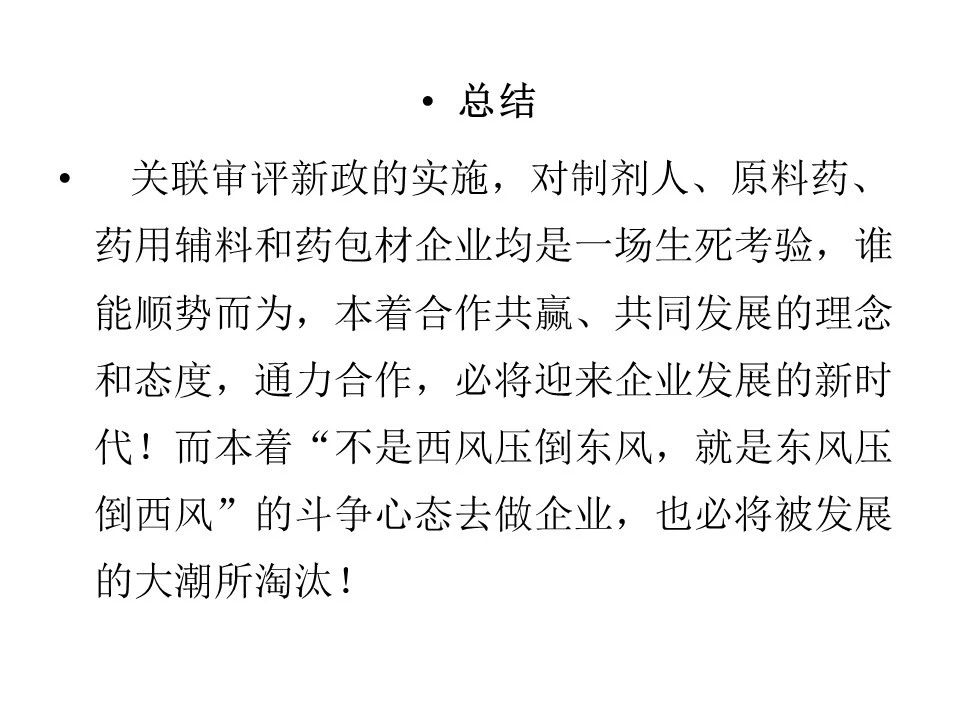 • 总结

• 关联审评新政的实施，对制剂人、原料药、药用辅料和药包材企业均是一场生死考验，谁能顺势而为，本着合作共赢、共同发展的理念和态度，通力合作，必将迎来企业发展的新时代！而本着“不是西风压倒东风，就是东风压倒西风”的斗争心态去做企业，也必将被发展的大潮所淘汰！